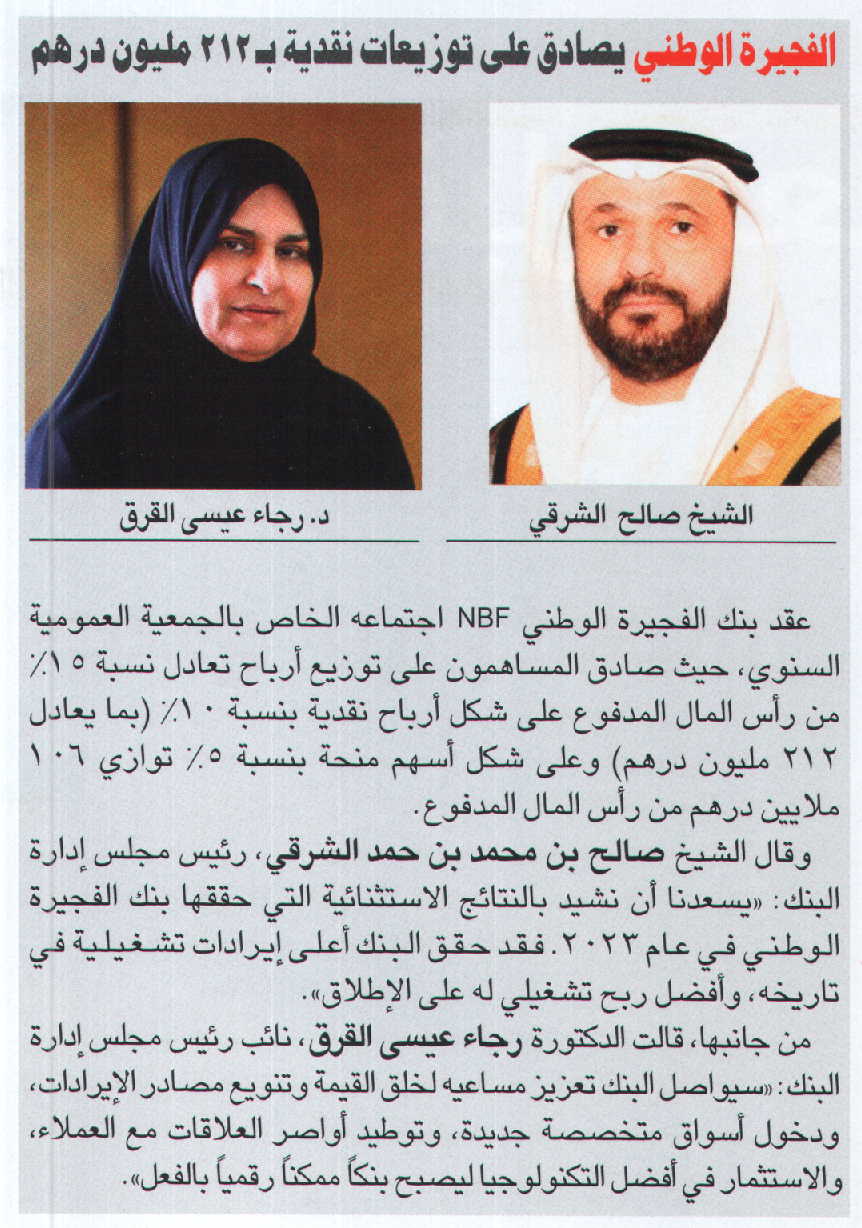 الفجيرة الوطني يصادق على توزيعات نقدية بـ ٢١٢ مليون درهم

الشيخ صالح الشرقي

د. رجاء عيسى القرق

عقد بنك الفجيرة الوطني NBF اجتماعه الخاص بالجمعية العمومية السنوي، حيث صادق المساهمون على توزيع أرباح تعادل نسبة ١٥٪ من رأس المال المدفوع على شكل أرباح نقدية بنسبة ١٠٪ (بما يعادل ٢١٢ مليون درهم) وعلى شكل أسهم منحة بنسبة ٥٪ توازي ١٠٦ ملايين درهم من رأس المال المدفوع.

وقال الشيخ صالح بن محمد بن حمد الشرقي، رئيس مجلس إدارة البنك: «يسعدنا أن نشيد بالنتائج الاستثنائية التي حققها بنك الفجيرة الوطني في عام ٢٠٢٣. فقد حقق البنك أعلى إيرادات تشغيلية في تاريخه، وأفضل ربح تشغيلي له على الإطلاق».

من جانبها، قالت الدكتورة رجاء عيسى القرق، نائب رئيس مجلس إدارة البنك: «سيواصل البنك تعزيز مساعيه لخلق القيمة وتنويع مصادر الإيرادات، ودخول أسواق متخصصة جديدة، وتوطيد أواصر العلاقات مع العملاء، والاستثمار في أفضل التكنولوجيا ليصبح بنكاً ممكناً رقمياً بالفعل».